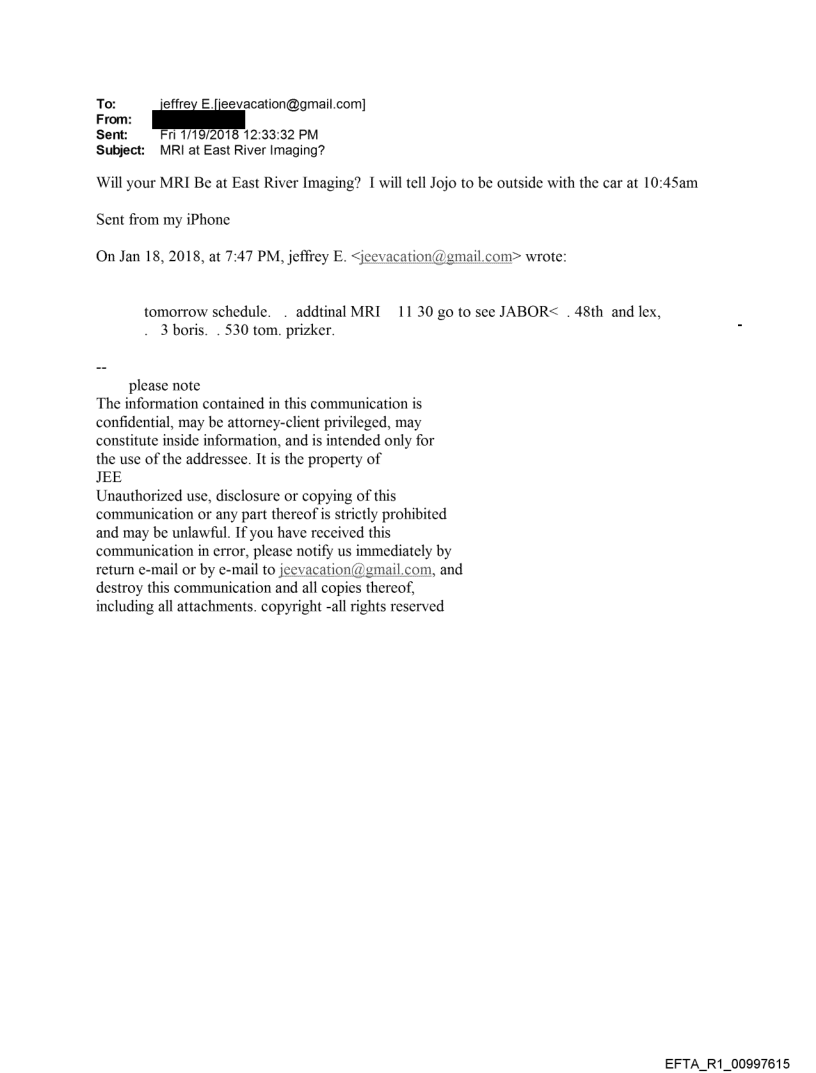 To: jeffrey E.[jeevacation@gmail.com]
From:
Sent: Fri 1/19/2018 12:33:32 PM
Subject: MRI at East River Imaging?

Will your MRI Be at East River Imaging? I will tell Jojo to be outside with the car at 10:45am

Sent from my iPhone

On Jan 18, 2018, at 7:47 PM, jeffrey E. <jeevacation@gmail.com> wrote:

tomorrow schedule. . addtinal MRI 11 30 go to see JABOR< . 48th and lex, . 3 boris. . 530 tom. prizker.

--
please note
The information contained in this communication is confidential, may be attorney-client privileged, may constitute inside information, and is intended only for the use of the addressee. It is the property of JEE
Unauthorized use, disclosure or copying of this communication or any part thereof is strictly prohibited and may be unlawful. If you have received this communication in error, please notify us immediately by return e-mail or by e-mail to jeevacation@gmail.com, and destroy this communication and all copies thereof, including all attachments. copyright -all rights reserved

EFTA_R1_00997615